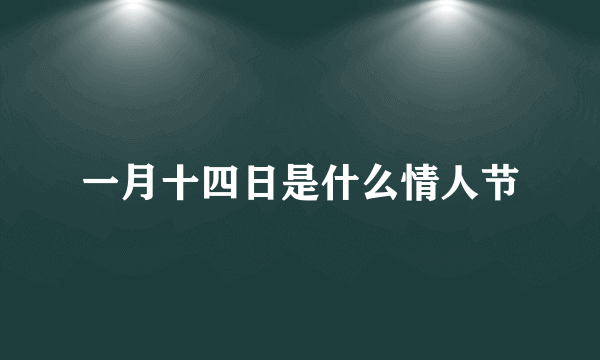 一月十四日是什么情人节